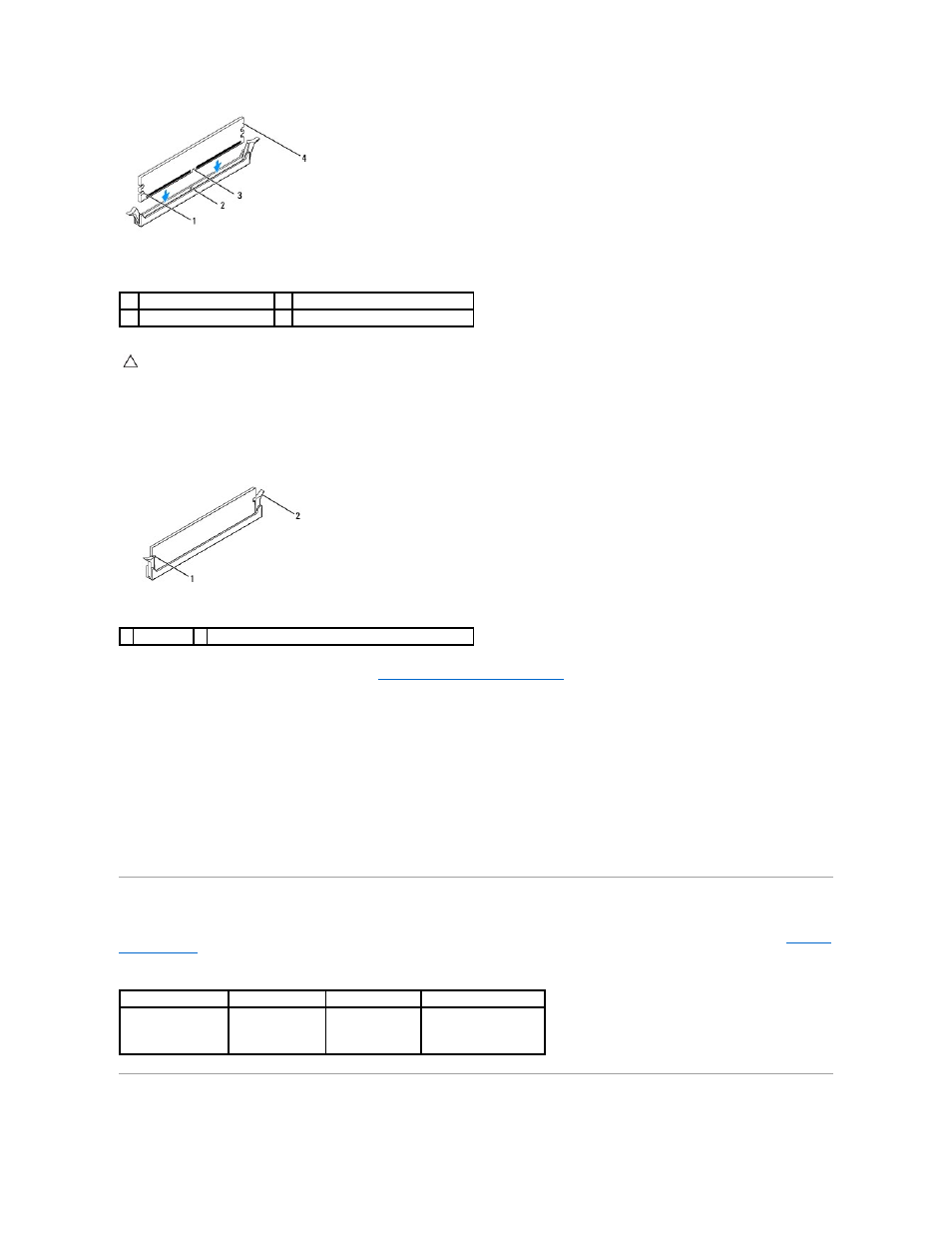 4

3

2

1

2

1